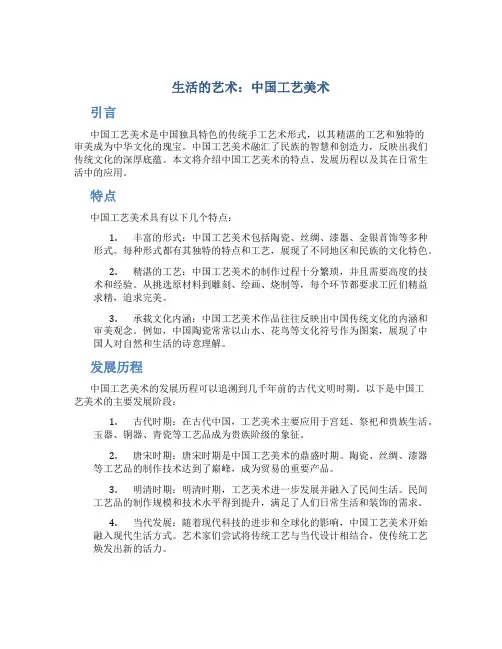 生活的艺术：中国工艺美术

引言

中国工艺美术是中国独具特色的传统手工艺术形式，以其精湛的工艺和独特的审美成为中华文化的瑰宝。中国工艺美术融汇了民族的智慧和创造力，反映出我们传统文化的深厚底蕴。本文将介绍中国工艺美术的特点、发展历程以及其在日常生活中的应用。

特点

中国工艺美术具有以下几个特点：

1. 丰富的形式：中国工艺美术包括陶瓷、丝绸、漆器、金银首饰等多种形式。每种形式都有其独特的特点和工艺，展现了不同地区和民族的文化特色。

2. 精湛的工艺：中国工艺美术的制作过程十分繁琐，并且需要高度的技术和经验。从挑选原材料到雕刻、绘画、烧制等，每个环节都要求工匠们精益求精，追求完美。

3. 承载文化内涵：中国工艺美术作品往往反映出中国传统文化的内涵和审美观念。例如，中国陶瓷常常以山水、花鸟等文化符号作为图案，展现了中国人对自然和生活的诗意理解。

发展历程

中国工艺美术的发展历程可以追溯到几千年前的古代文明时期。以下是中国工艺美术的主要发展阶段：

1. 古代时期：在古代中国，工艺美术主要应用于宫廷、祭祀和贵族生活。玉器、铜器、青瓷等工艺品成为贵族阶级的象征。

2. 唐宋时期：唐宋时期是中国工艺美术的鼎盛时期。陶瓷、丝绸、漆器等工艺品的制作技术达到了巅峰，成为贸易的重要产品。

3. 明清时期：明清时期，工艺美术进一步发展并融入了民间生活。民间工艺品的制作规模和技术水平得到提升，满足了人们日常生活和装饰的需求。

4. 当代发展：随着现代科技的进步和全球化的影响，中国工艺美术开始融入现代生活方式。艺术家们尝试将传统工艺与当代设计相结合，使传统工艺焕发出新的活力。